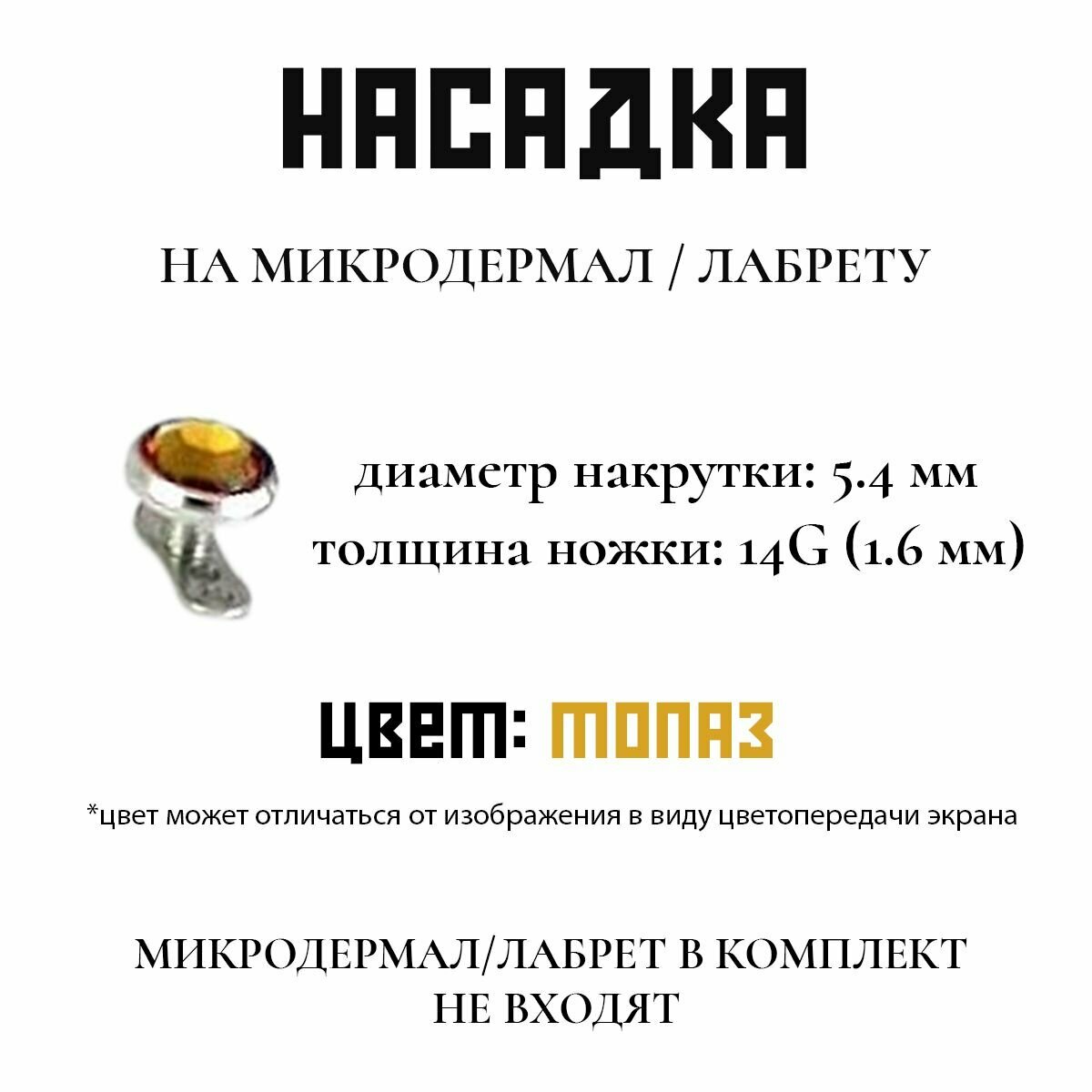 НАСАДКА

НА МИКРОДЕРМАЛ / ЛАБРЕТУ

диаметр накрутки: 5.4 мм
толщина ножки: 14G (1.6 мм)

ЦВЕТ: ТОПАЗ

*цвет может отличаться от изображения в виду цветопередачи экрана

МИКРОДЕРМАЛ/ЛАБРЕТ В КОМПЛЕКТ НЕ ВХОДЯТ